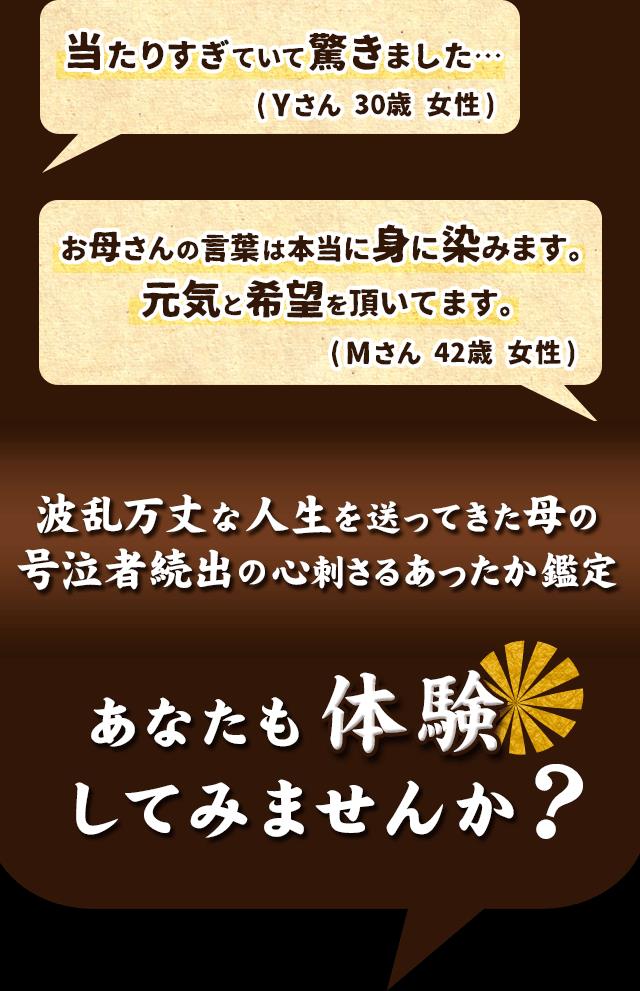 当たりすぎていて驚きました…
（Yさん 30歳 女性）

お母さんの言葉は本当に身に染みます。
元気と希望を頂いてます。
（Mさん 42歳 女性）

波乱万丈な人生を送ってきた母の
号泣者続出の心刺さるあったか鑑定

あなたも体験
してみませんか？